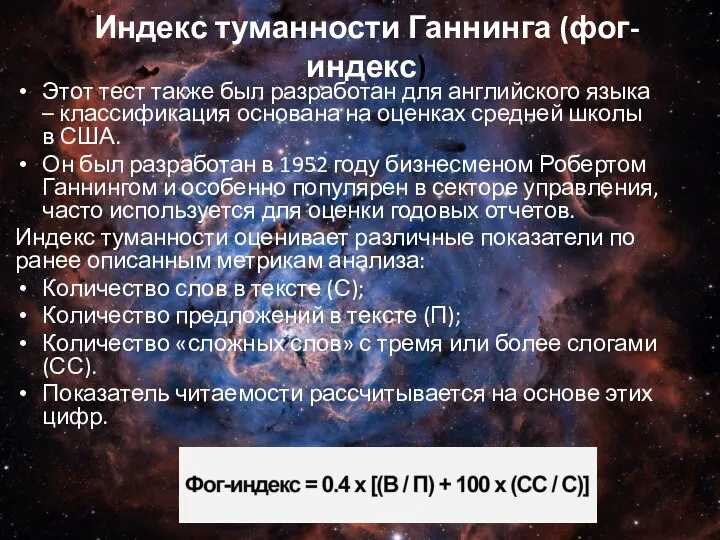 Индекс туманности Ганнинга (фог-индекс)

• Этот тест также был разработан для английского языка – классификация основана на оценках средней школы в США.
• Он был разработан в 1952 году бизнесменом Робертом Ганнингом и особенно популярен в секторе управления, часто используется для оценки годовых отчетов.

Индекс туманности оценивает различные показатели по ранее описанным метрикам анализа:

• Количество слов в тексте (С);
• Количество предложений в тексте (П);
• Количество «сложных слов» с тремя или более слогами (СС).
• Показатель читаемости рассчитывается на основе этих цифр.

Фог-индекс = 0.4 x [(В / П) + 100 x (СС / С)]